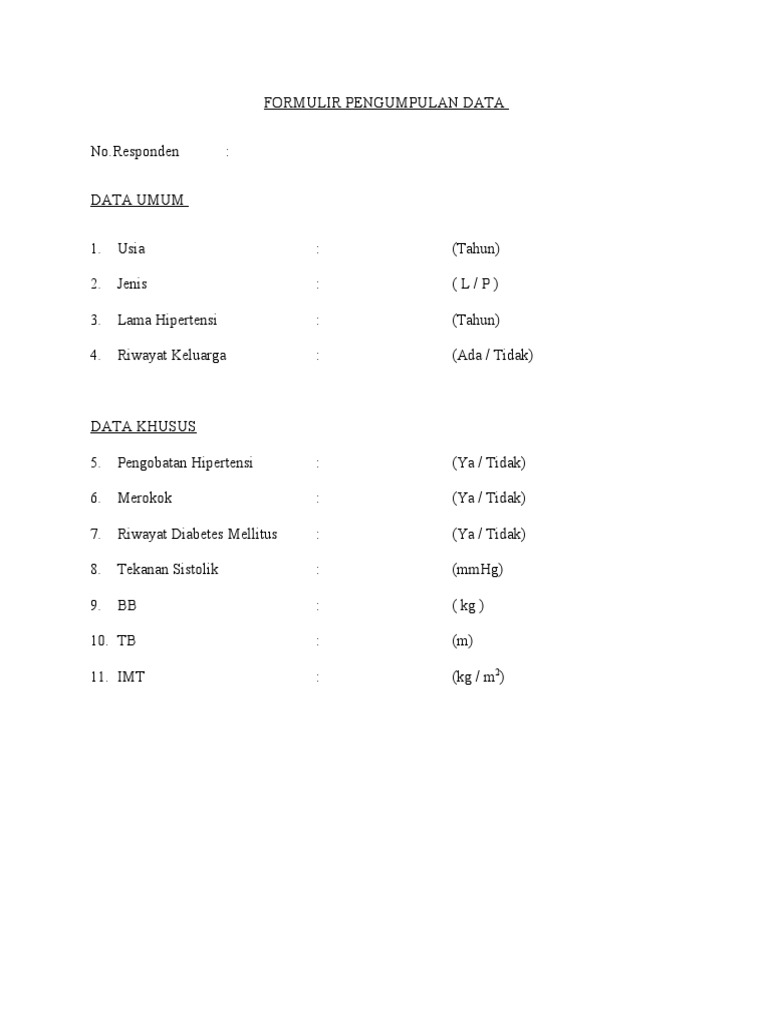 FORMULIR PENGUMPULAN DATA

No.Responden :

DATA UMUM

1. Usia : (Tahun)

2. Jenis : ( L / P )

3. Lama Hipertensi : (Tahun)

4. Riwayat Keluarga : (Ada / Tidak)

DATA KHUSUS

5. Pengobatan Hipertensi : (Ya / Tidak)

6. Merokok : (Ya / Tidak)

7. Riwayat Diabetes Mellitus : (Ya / Tidak)

8. Tekanan Sistolik : (mmHg)

9. BB : ( kg )

10. TB : (m)

11. IMT : (kg / $m^2$)